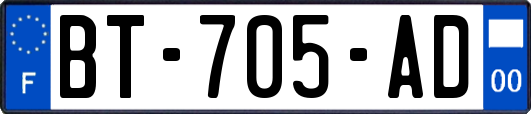 F
BT-705-AD
00